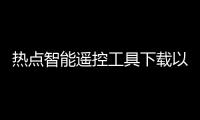 热点智能遥控工具下载以